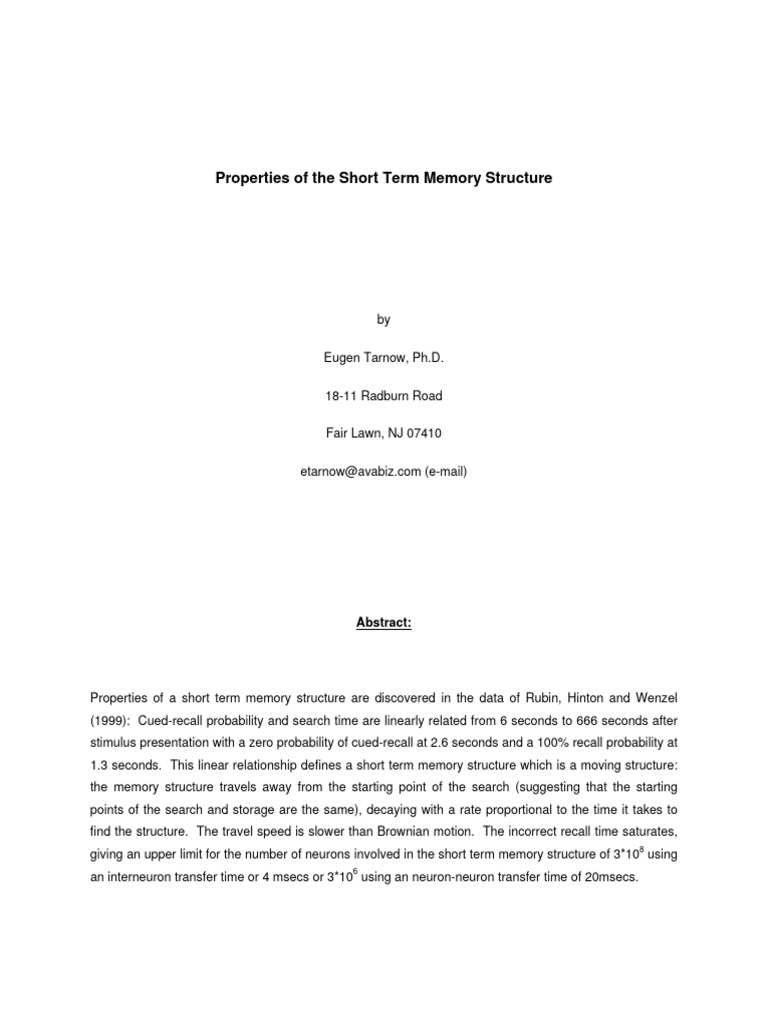 Properties of the Short Term Memory Structure

by

Eugen Tarnow, Ph.D.

18-11 Radburn Road

Fair Lawn, NJ 07410

etarnow@avabiz.com (e-mail)

Abstract:

Properties of a short term memory structure are discovered in the data of Rubin, Hinton and Wenzel (1999): Cued-recall probability and search time are linearly related from 6 seconds to 666 seconds after stimulus presentation with a zero probability of cued-recall at 2.6 seconds and a 100% recall probability at 1.3 seconds. This linear relationship defines a short term memory structure which is a moving structure: the memory structure travels away from the starting point of the search (suggesting that the starting points of the search and storage are the same), decaying with a rate proportional to the time it takes to find the structure. The travel speed is slower than Brownian motion. The incorrect recall time saturates, giving an upper limit for the number of neurons involved in the short term memory structure of $3*10^8$ using an interneuron transfer time or 4 msecs or $3*10^6$ using an neuron-neuron transfer time of 20msecs.